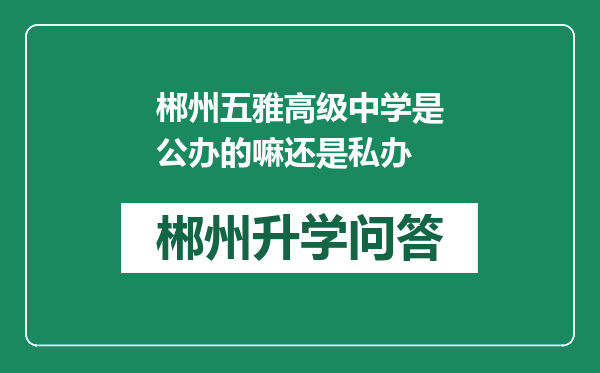 郴州五雅高级中学是公办的嘛还是私办

郴州升学问答